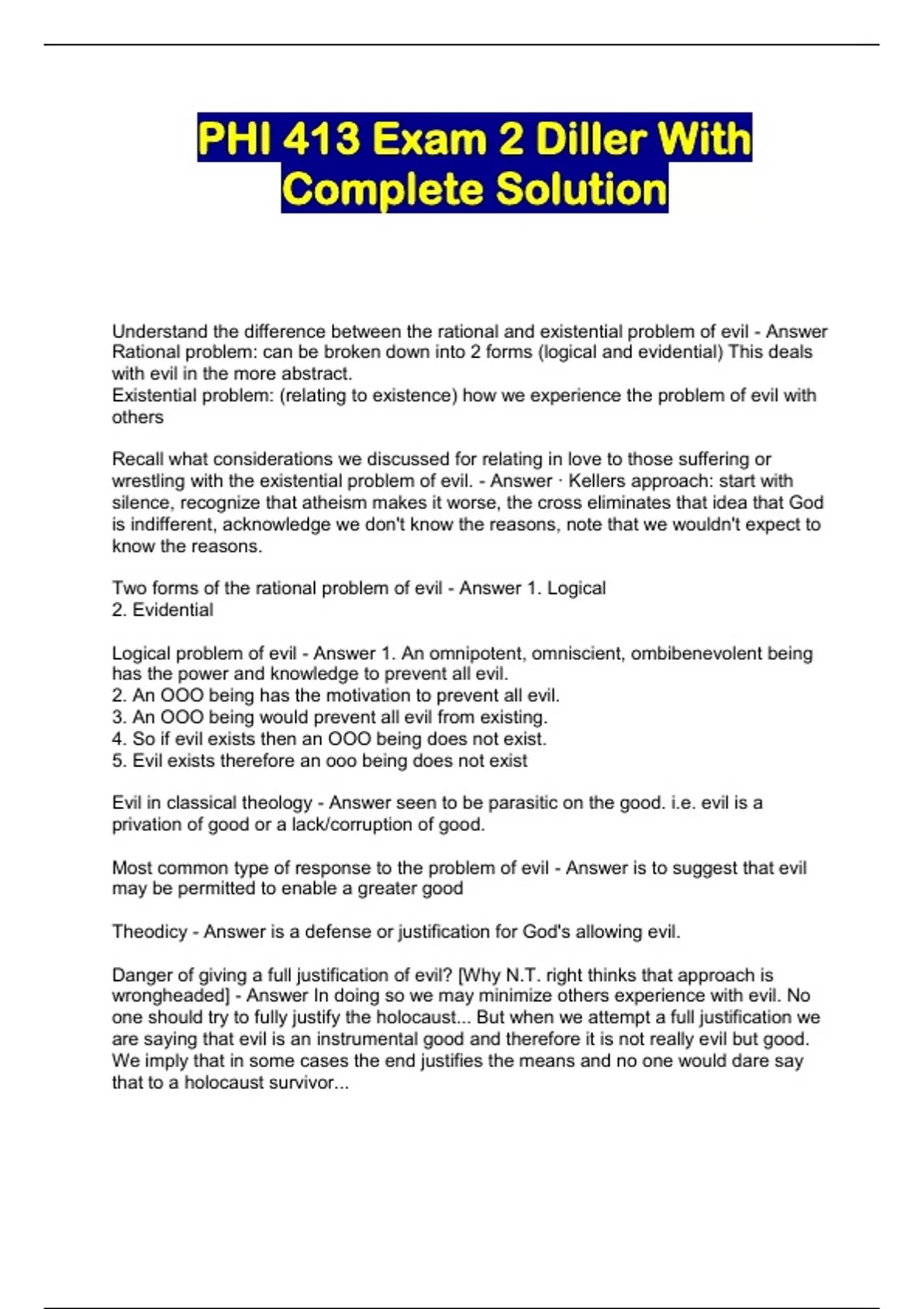 PHI 413 Exam 2 Diller With Complete Solution

Understand the difference between the rational and existential problem of evil - Answer Rational problem: can be broken down into 2 forms (logical and evidential) This deals with evil in the more abstract.
Existential problem: (relating to existence) how we experience the problem of evil with others

Recall what considerations we discussed for relating in love to those suffering or wrestling with the existential problem of evil. - Answer · Kellers approach: start with silence, recognize that atheism makes it worse, the cross eliminates that idea that God is indifferent, acknowledge we don't know the reasons, note that we wouldn't expect to know the reasons.

Two forms of the rational problem of evil - Answer 1. Logical
2. Evidential

Logical problem of evil - Answer 1. An omnipotent, omniscient, ombibenevolent being has the power and knowledge to prevent all evil.
2. An OOO being has the motivation to prevent all evil.
3. An OOO being would prevent all evil from existing.
4. So if evil exists then an OOO being does not exist.
5. Evil exists therefore an ooo being does not exist

Evil in classical theology - Answer seen to be parasitic on the good. i.e. evil is a privation of good or a lack/corruption of good.

Most common type of response to the problem of evil - Answer is to suggest that evil may be permitted to enable a greater good

Theodicy - Answer is a defense or justification for God's allowing evil.

Danger of giving a full justification of evil? [Why N.T. right thinks that approach is wrongheaded] - Answer In doing so we may minimize others experience with evil. No one should try to fully justify the holocaust... But when we attempt a full justification we are saying that evil is an instrumental good and therefore it is not really evil but good. We imply that in some cases the end justifies the means and no one would dare say that to a holocaust survivor...